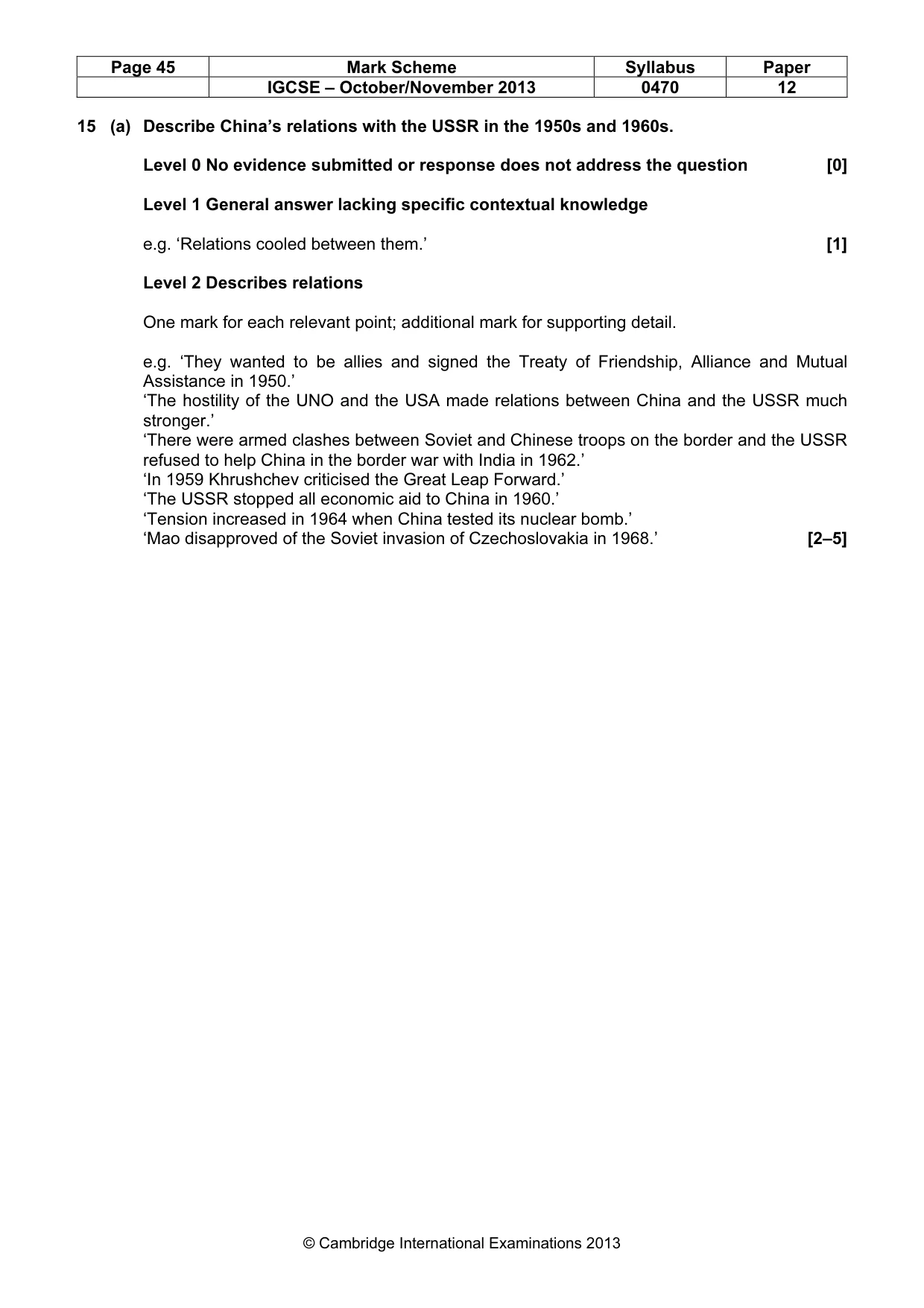 | Page 45 | Mark Scheme | Syllabus | Paper |
|---|---|---|---|
|  | IGCSE – October/November 2013 | 0470 | 12 |

15 (a) Describe China's relations with the USSR in the 1950s and 1960s.

Level 0 No evidence submitted or response does not address the question [0]

Level 1 General answer lacking specific contextual knowledge

e.g. 'Relations cooled between them.' [1]

Level 2 Describes relations

One mark for each relevant point; additional mark for supporting detail.

e.g. 'They wanted to be allies and signed the Treaty of Friendship, Alliance and Mutual Assistance in 1950.'
'The hostility of the UNO and the USA made relations between China and the USSR much stronger.'
'There were armed clashes between Soviet and Chinese troops on the border and the USSR refused to help China in the border war with India in 1962.'
'In 1959 Khrushchev criticised the Great Leap Forward.'
'The USSR stopped all economic aid to China in 1960.'
'Tension increased in 1964 when China tested its nuclear bomb.'
'Mao disapproved of the Soviet invasion of Czechoslovakia in 1968.' [2–5]

© Cambridge International Examinations 2013